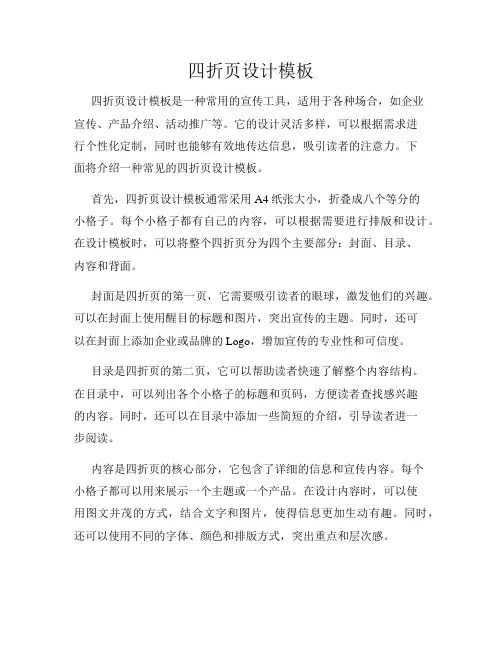 四折页设计模板

四折页设计模板是一种常用的宣传工具，适用于各种场合，如企业宣传、产品介绍、活动推广等。它的设计灵活多样，可以根据需求进行个性化定制，同时也能够有效地传达信息，吸引读者的注意力。下面将介绍一种常见的四折页设计模板。

首先，四折页设计模板通常采用A4纸张大小，折叠成八个等分的小格子。每个小格子都有自己的内容，可以根据需要进行排版和设计。在设计模板时，可以将整个四折页分为四个主要部分：封面、目录、内容和背面。

封面是四折页的第一页，它需要吸引读者的眼球，激发他们的兴趣。可以在封面上使用醒目的标题和图片，突出宣传的主题。同时，还可以在封面上添加企业或品牌的Logo，增加宣传的专业性和可信度。

目录是四折页的第二页，它可以帮助读者快速了解整个内容结构。在目录中，可以列出各个小格子的标题和页码，方便读者查找感兴趣的内容。同时，还可以在目录中添加一些简短的介绍，引导读者进一步阅读。

内容是四折页的核心部分，它包含了详细的信息和宣传内容。每个小格子都可以用来展示一个主题或一个产品。在设计内容时，可以使用图文并茂的方式，结合文字和图片，使得信息更加生动有趣。同时，还可以使用不同的字体、颜色和排版方式，突出重点和层次感。